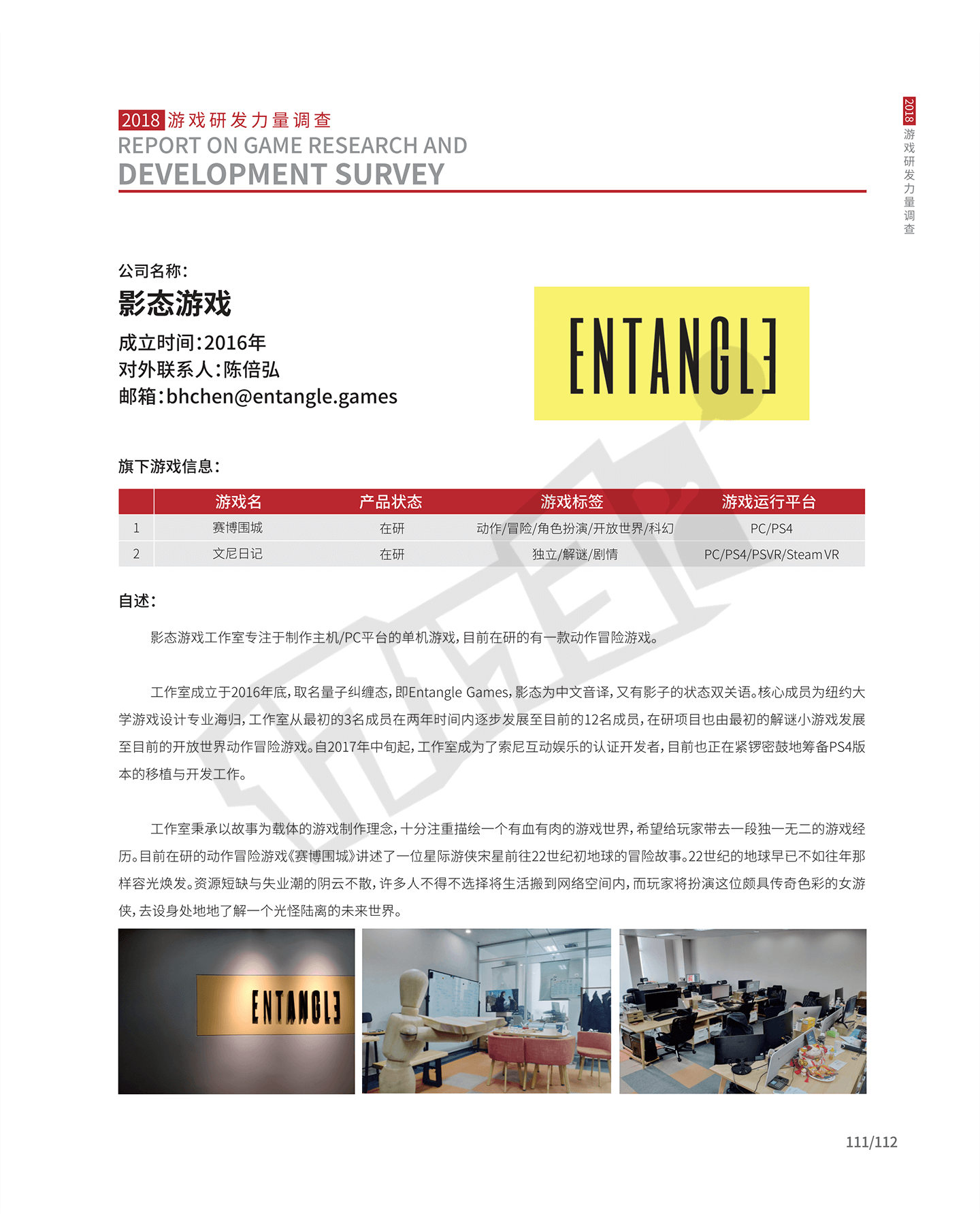 2018 游戏研发力量调查
REPORT ON GAME RESEARCH AND
DEVELOPMENT SURVEY

2018 游戏研发力量调查

公司名称：
影态游戏
成立时间：2016年
对外联系人：陈倍弘
邮箱：bhchen@entangle.games

ENTANGLE

旗下游戏信息：

| | 游戏名 | 产品状态 | 游戏标签 | 游戏运行平台 |
|---|---|---|---|---|
| 1 | 赛博围城 | 在研 | 动作/冒险/角色扮演/开放世界/科幻 | PC/PS4 |
| 2 | 文尼日记 | 在研 | 独立/解谜/剧情 | PC/PS4/PSVR/Steam VR |

自述：

影态游戏工作室专注于制作主机/PC平台的单机游戏，目前在研的有一款动作冒险游戏。

工作室成立于2016年底，取名量子纠缠态，即Entangle Games，影态为中文音译，又有影子的状态双关语。核心成员为纽约大学游戏设计专业海归，工作室从最初的3名成员在两年时间内逐步发展至目前的12名成员，在研项目也由最初的解谜小游戏发展至目前的开放世界动作冒险游戏。自2017年中旬起，工作室成为了索尼互动娱乐的认证开发者，目前也正在紧锣密鼓地筹备PS4版本的移植与开发工作。

工作室秉承以故事为载体的游戏制作理念，十分注重描绘一个有血有肉的游戏世界，希望给玩家带去一段独一无二的游戏经历。目前在研的动作冒险游戏《赛博围城》讲述了一位星际游侠宋星前往22世纪初地球的冒险故事。22世纪的地球早已不如往年那样容光焕发。资源短缺与失业潮的阴云不散，许多人不得不选择将生活搬到网络空间内，而玩家将扮演这位颇具传奇色彩的女游侠，去设身处地地了解一个光怪陆离的未来世界。

ENTANGLE

111/112